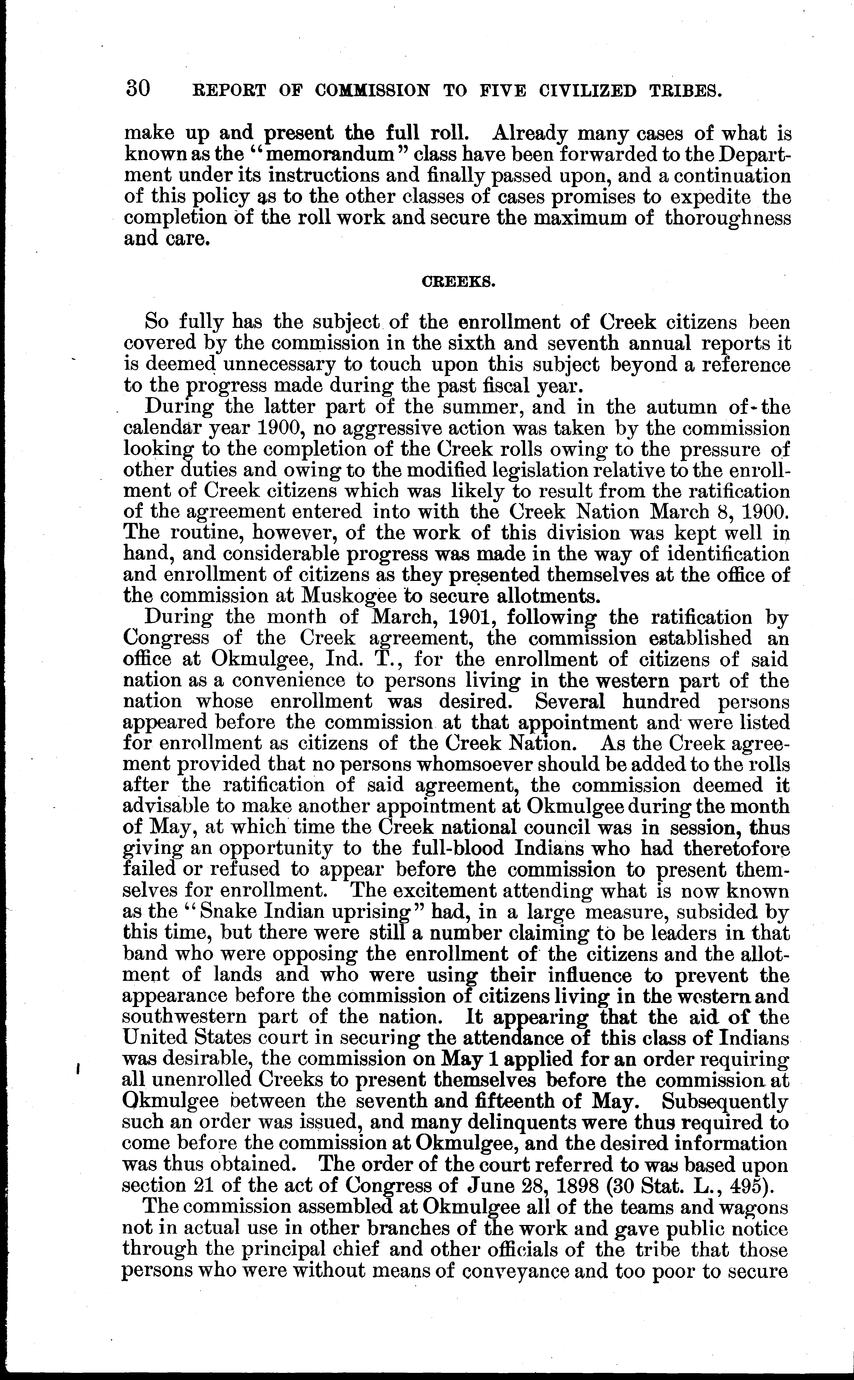 30 REPORT OF COMMISSION TO FIVE CIVILIZED TRIBES.

make up and present the full roll. Already many cases of what is known as the "memorandum" class have been forwarded to the Department under its instructions and finally passed upon, and a continuation of this policy as to the other classes of cases promises to expedite the completion of the roll work and secure the maximum of thoroughness and care.

CREEKS.

So fully has the subject of the enrollment of Creek citizens been covered by the commission in the sixth and seventh annual reports it is deemed unnecessary to touch upon this subject beyond a reference to the progress made during the past fiscal year.

During the latter part of the summer, and in the autumn of the calendar year 1900, no aggressive action was taken by the commission looking to the completion of the Creek rolls owing to the pressure of other duties and owing to the modified legislation relative to the enrollment of Creek citizens which was likely to result from the ratification of the agreement entered into with the Creek Nation March 8, 1900. The routine, however, of the work of this division was kept well in hand, and considerable progress was made in the way of identification and enrollment of citizens as they presented themselves at the office of the commission at Muskogee to secure allotments.

During the month of March, 1901, following the ratification by Congress of the Creek agreement, the commission established an office at Okmulgee, Ind. T., for the enrollment of citizens of said nation as a convenience to persons living in the western part of the nation whose enrollment was desired. Several hundred persons appeared before the commission at that appointment and were listed for enrollment as citizens of the Creek Nation. As the Creek agreement provided that no persons whomsoever should be added to the rolls after the ratification of said agreement, the commission deemed it advisable to make another appointment at Okmulgee during the month of May, at which time the Creek national council was in session, thus giving an opportunity to the full-blood Indians who had theretofore failed or refused to appear before the commission to present themselves for enrollment. The excitement attending what is now known as the "Snake Indian uprising" had, in a large measure, subsided by this time, but there were still a number claiming to be leaders in that band who were opposing the enrollment of the citizens and the allotment of lands and who were using their influence to prevent the appearance before the commission of citizens living in the western and southwestern part of the nation. It appearing that the aid of the United States court in securing the attendance of this class of Indians was desirable, the commission on May 1 applied for an order requiring all unenrolled Creeks to present themselves before the commission at Okmulgee between the seventh and fifteenth of May. Subsequently such an order was issued, and many delinquents were thus required to come before the commission at Okmulgee, and the desired information was thus obtained. The order of the court referred to was based upon section 21 of the act of Congress of June 28, 1898 (30 Stat. L., 495).

The commission assembled at Okmulgee all of the teams and wagons not in actual use in other branches of the work and gave public notice through the principal chief and other officials of the tribe that those persons who were without means of conveyance and too poor to secure